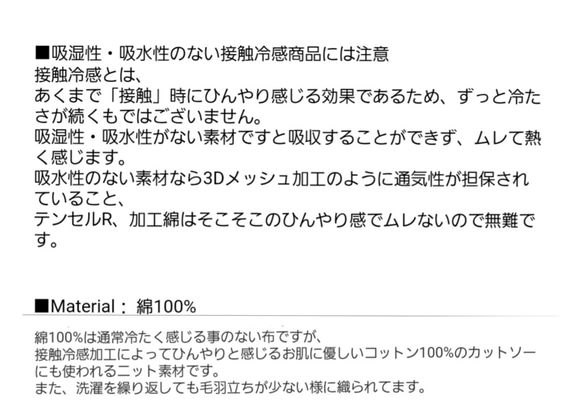 ■吸湿性・吸水性のない接触冷感商品には注意
接触冷感とは、
あくまで「接触」時にひんやり感じる効果であるため、ずっと冷たさが続くもではございません。
吸湿性・吸水性がない素材ですと吸収することができず、ムレて熱く感じます。
吸水性のない素材なら3Dメッシュ加工のように通気性が担保されていること、
テンセルR、加工綿はそこそこのひんやり感でムレないので無難です。

■Material： 綿100%

綿100%は通常冷たく感じる事のない布ですが、
接触冷感加工によってひんやりと感じるお肌に優しいコットン100%のカットソーにも使われるニット素材です。
また、洗濯を繰り返しても毛羽立ちが少ない様に織られてます。